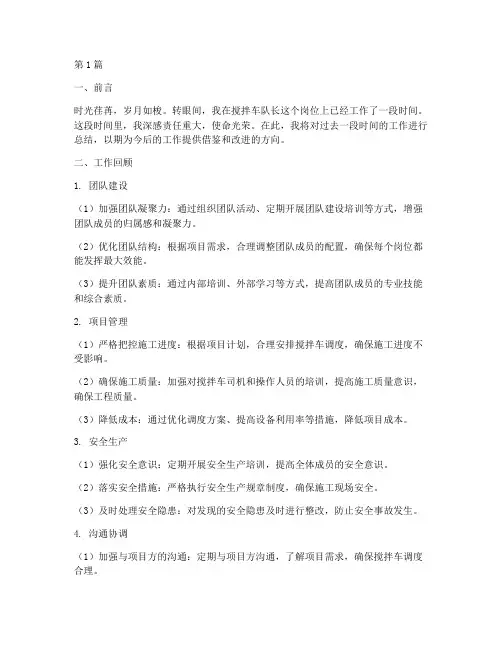 第1篇

一、前言

时光荏苒，岁月如梭。转眼间，我在搅拌车队长这个岗位上已经工作了一段时间。这段时间里，我深感责任重大，使命光荣。在此，我将对过去一段时间的工作进行总结，以期为今后的工作提供借鉴和改进的方向。

二、工作回顾

1. 团队建设

（1）加强团队凝聚力：通过组织团队活动、定期开展团队建设培训等方式，增强团队成员的归属感和凝聚力。

（2）优化团队结构：根据项目需求，合理调整团队成员的配置，确保每个岗位都能发挥最大效能。

（3）提升团队素质：通过内部培训、外部学习等方式，提高团队成员的专业技能和综合素质。

2. 项目管理

（1）严格把控施工进度：根据项目计划，合理安排搅拌车调度，确保施工进度不受影响。

（2）确保施工质量：加强对搅拌车司机和操作人员的培训，提高施工质量意识，确保工程质量。

（3）降低成本：通过优化调度方案、提高设备利用率等措施，降低项目成本。

3. 安全生产

（1）强化安全意识：定期开展安全生产培训，提高全体成员的安全意识。

（2）落实安全措施：严格执行安全生产规章制度，确保施工现场安全。

（3）及时处理安全隐患：对发现的安全隐患及时进行整改，防止安全事故发生。

4. 沟通协调

（1）加强与项目方的沟通：定期与项目方沟通，了解项目需求，确保搅拌车调度合理。